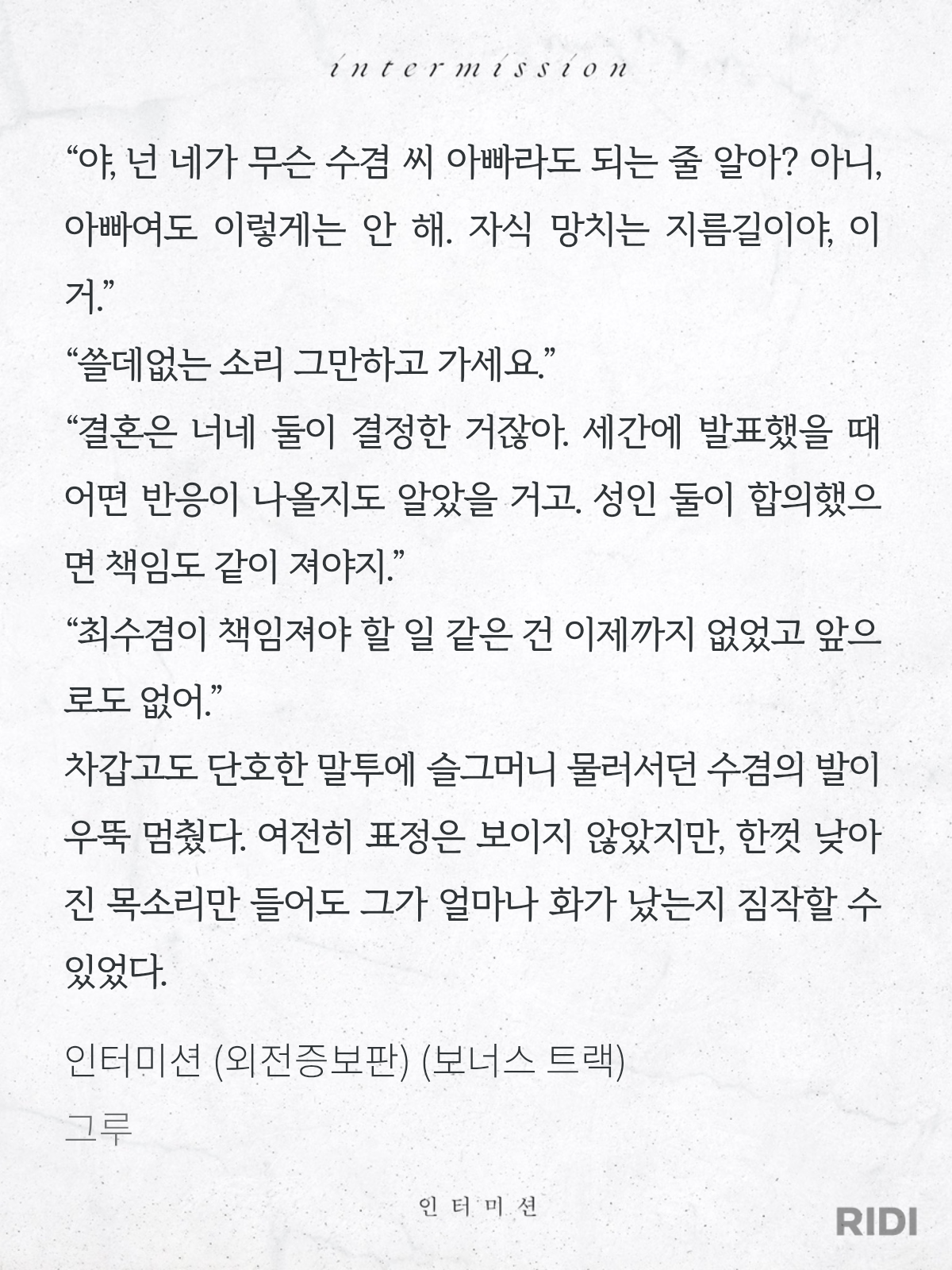 intermission

"야, 넌 네가 무슨 수겸 씨 아빠라도 되는 줄 알아? 아니, 아빠여도 이렇게는 안 해. 자식 망치는 지름길이야, 이거."

"쓸데없는 소리 그만하고 가세요."

"결혼은 너네 둘이 결정한 거잖아. 세간에 발표했을 때 어떤 반응이 나올지도 알았을 거고. 성인 둘이 합의했으면 책임도 같이 져야지."

"최수겸이 책임져야 할 일 같은 건 이제까지 없었고 앞으로도 없어."

차갑고도 단호한 말투에 슬그머니 물러서던 수겸의 발이 우뚝 멈췄다. 여전히 표정은 보이지 않았지만, 한껏 낮아진 목소리만 들어도 그가 얼마나 화가 났는지 짐작할 수 있었다.

인터미션 (외전증보판) (보너스 트랙)

그루

인터미션

RIDI